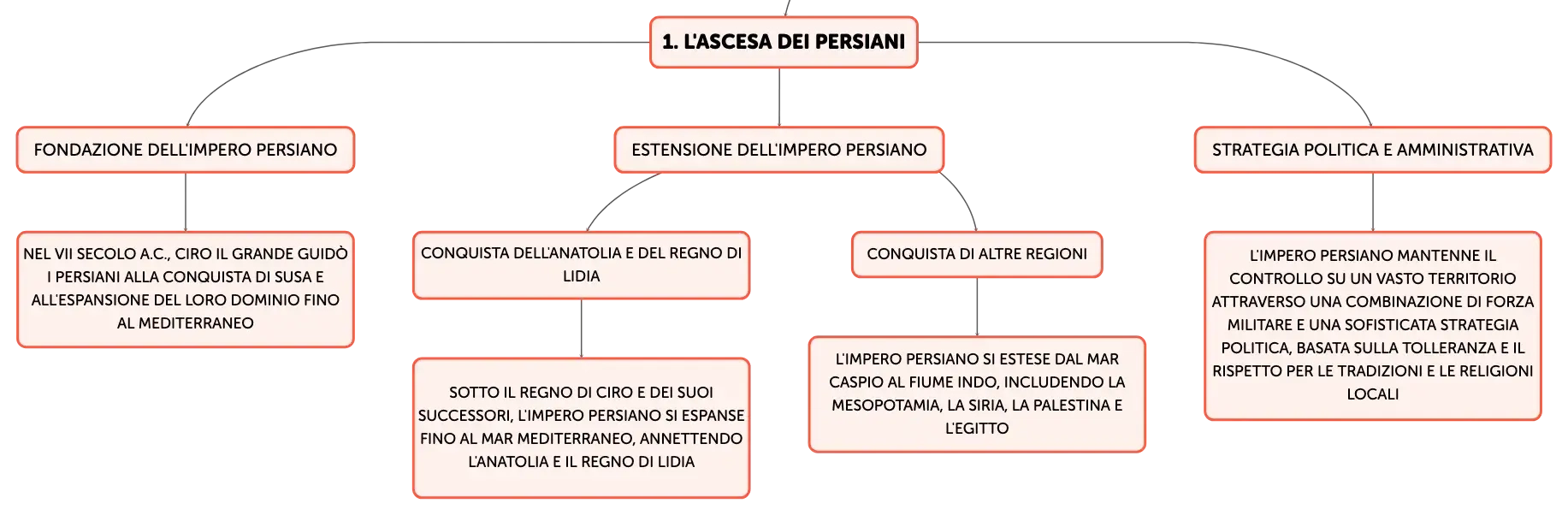 1. L'ASCESA DEI PERSIANI

FONDAZIONE DELL'IMPERO PERSIANO

NEL VII SECOLO A.C., CIRO IL GRANDE GUIDÒ I PERSIANI ALLA CONQUISTA DI SUSA E ALL'ESPANSIONE DEL LORO DOMINIO FINO AL MEDITERRANEO

ESTENSIONE DELL'IMPERO PERSIANO

CONQUISTA DELL'ANATOLIA E DEL REGNO DI LIDIA

SOTTO IL REGNO DI CIRO E DEI SUOI SUCCESSORI, L'IMPERO PERSIANO SI ESPANSE FINO AL MAR MEDITERRANEO, ANNETTENDO L'ANATOLIA E IL REGNO DI LIDIA

CONQUISTA DI ALTRE REGIONI

L'IMPERO PERSIANO SI ESTESE DAL MAR CASPIO AL FIUME INDO, INCLUDENDO LA MESOPOTAMIA, LA SIRIA, LA PALESTINA E L'EGITTO

STRATEGIA POLITICA E AMMINISTRATIVA

L'IMPERO PERSIANO MANTENNE IL CONTROLLO SU UN VASTO TERRITORIO ATTRAVERSO UNA COMBINAZIONE DI FORZA MILITARE E UNA SOFISTICATA STRATEGIA POLITICA, BASATA SULLA TOLLERANZA E IL RISPETTO PER LE TRADIZIONI E LE RELIGIONI LOCALI